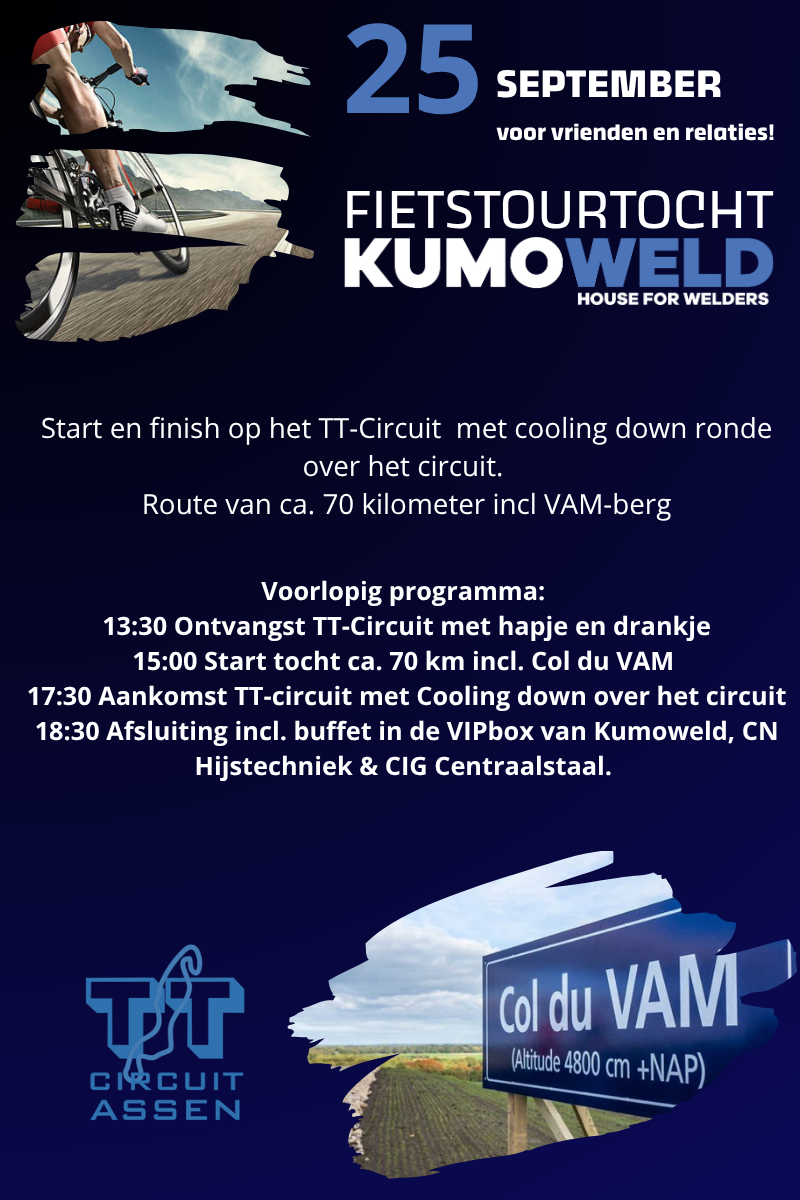 25 SEPTEMBER

voor vrienden en relaties!

FIETSTOURTOCHT
KUMOWELD
HOUSE FOR WELDERS

Start en finish op het TT-Circuit met cooling down ronde over het circuit.
Route van ca. 70 kilometer incl VAM-berg

Voorlopig programma:
13:30 Ontvangst TT-Circuit met hapje en drankje
15:00 Start tocht ca. 70 km incl. Col du VAM
17:30 Aankomst TT-circuit met Cooling down over het circuit
18:30 Afsluiting incl. buffet in de VIPbox van Kumoweld, CN Hijstechniek & CIG Centraalstaal.

TT
CIRCUIT
ASSEN

Col du VAM
(Altitude 4800 cm +NAP)